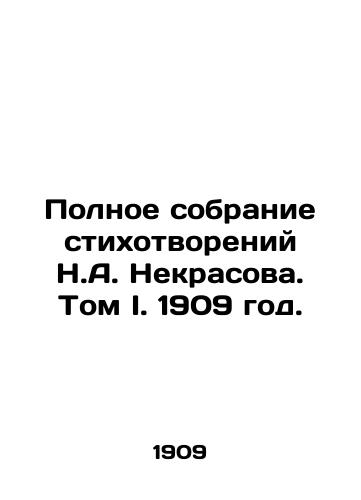 Полное собрание стихотворений Н.А. Некрасова. Том I. 1909 год.

1909